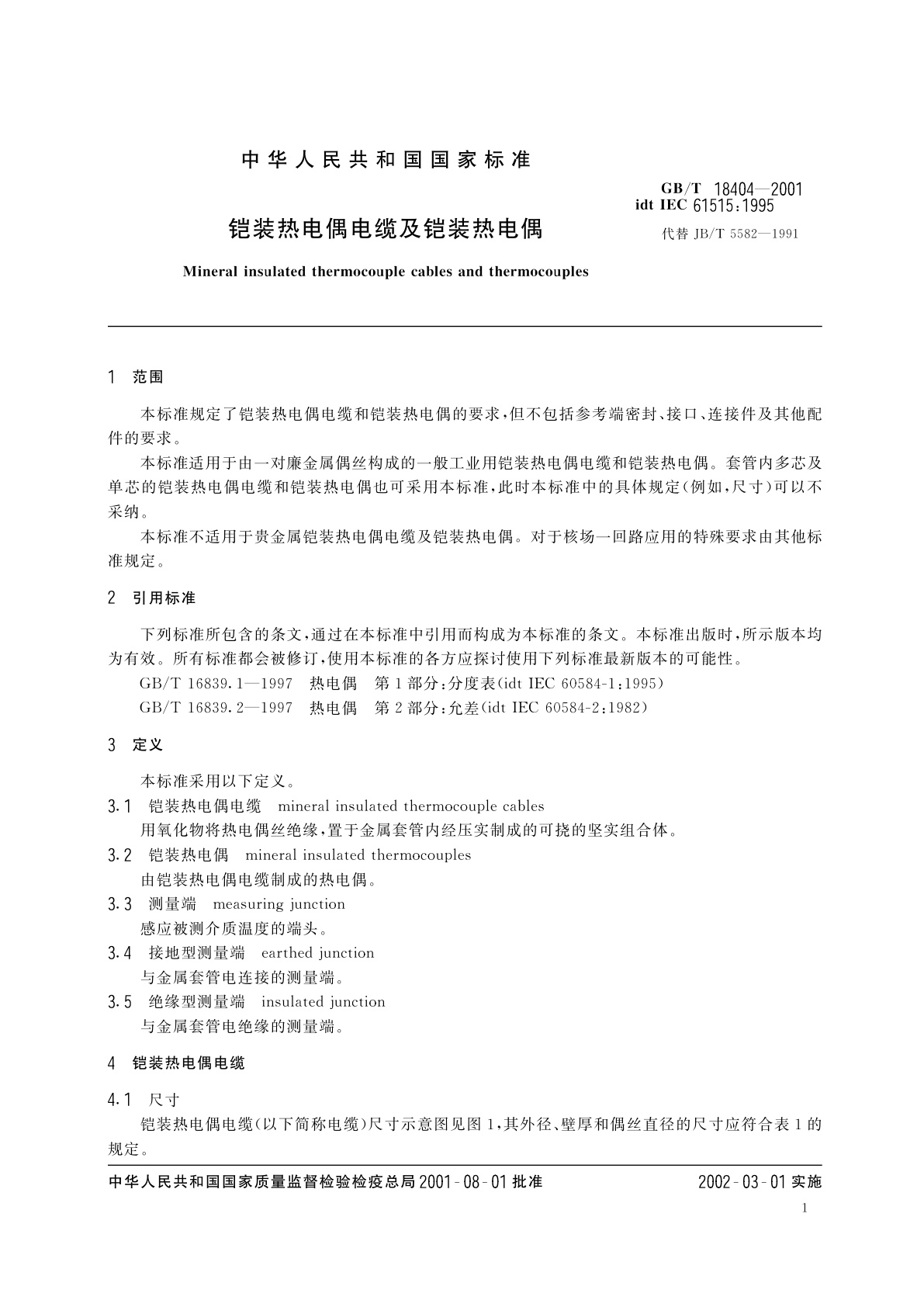 中华人民共和国国家标准

GB/T 18404—2001
idt IEC 61515:1995

铠装热电偶电缆及铠装热电偶

代替 JB/T 5582—1991

Mineral insulated thermocouple cables and thermocouples

1 范围

本标准规定了铠装热电偶电缆和铠装热电偶的要求，但不包括参考端密封、接口、连接件及其他配件的要求。

本标准适用于由一对廉金属偶丝构成的一般工业用铠装热电偶电缆和铠装热电偶。套管内多芯及单芯的铠装热电偶电缆和铠装热电偶也可采用本标准，此时本标准中的具体规定（例如，尺寸）可以不采纳。

本标准不适用于贵金属铠装热电偶电缆及铠装热电偶。对于核场一回路应用的特殊要求由其他标准规定。

2 引用标准

下列标准所包含的条文，通过在本标准中引用而构成为本标准的条文。本标准出版时，所示版本均为有效。所有标准都会被修订，使用本标准的各方应探讨使用下列标准最新版本的可能性。

GB/T 16839.1—1997 热电偶 第1部分：分度表(idt IEC 60584-1:1995)

GB/T 16839.2—1997 热电偶 第2部分：允差(idt IEC 60584-2:1982)

3 定义

本标准采用以下定义。

3.1 铠装热电偶电缆 mineral insulated thermocouple cables

用氧化物将热电偶丝绝缘，置于金属套管内经压实制成的可挠的坚实组合体。

3.2 铠装热电偶 mineral insulated thermocouples

由铠装热电偶电缆制成的热电偶。

3.3 测量端 measuring junction

感应被测介质温度的端头。

3.4 接地型测量端 earthed junction

与金属套管电连接的测量端。

3.5 绝缘型测量端 insulated junction

与金属套管电绝缘的测量端。

4 铠装热电偶电缆

4.1 尺寸

铠装热电偶电缆（以下简称电缆）尺寸示意图见图1，其外径、壁厚和偶丝直径的尺寸应符合表1的规定。

中华人民共和国国家质量监督检验检疫总局 2001-08-01 批准

2002-03-01 实施

1